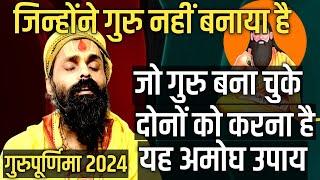 जिन्होंने गुरु नहीं बनाया है

जो गुरु बना चुके
दोनों को करना है
यह अमोघ उपाय

गुरुपूर्णिमा 2024